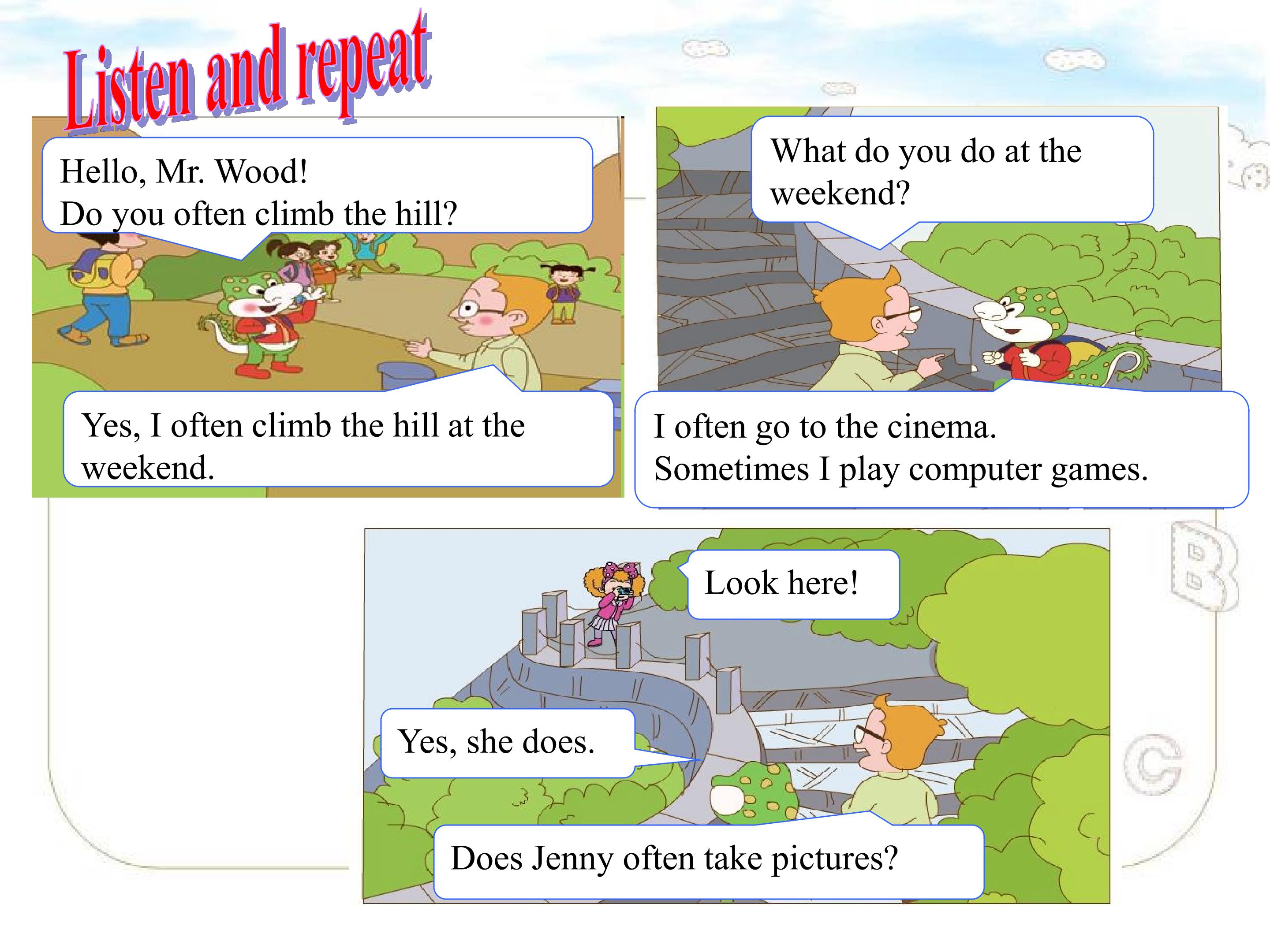 Listen and repeat

Hello, Mr. Wood!
Do you often climb the hill?

Yes, I often climb the hill at the weekend.

What do you do at the weekend?

I often go to the cinema.
Sometimes I play computer games.

Look here!

Yes, she does.

Does Jenny often take pictures?